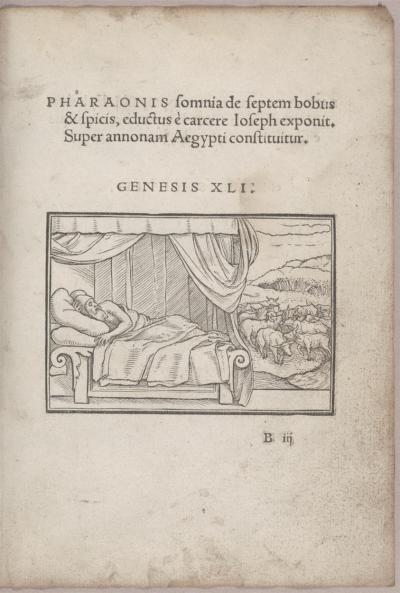 PHARAONIS ſomnia de ſeptem bobus & ſpicis, eductus è carcere Ioſeph exponit. Super annonam Aegypti conſtituitur.

GENESIS XLI.

B iij